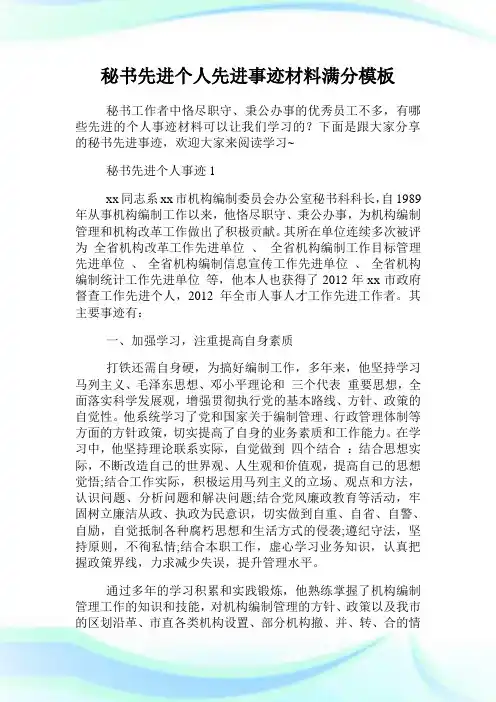 秘书先进个人先进事迹材料满分模板

秘书工作者中恪尽职守、秉公办事的优秀员工不多，有哪些先进的个人事迹材料可以让我们学习的？下面是跟大家分享的秘书先进事迹，欢迎大家来阅读学习~

秘书先进个人事迹 1

xx 同志系 xx 市机构编制委员会办公室秘书科科长，自 1989 年从事机构编制工作以来，他恪尽职守、秉公办事，为机构编制管理和机构改革工作做出了积极贡献。其所在单位连续多次被评为 全省机构改革工作先进单位 、 全省机构编制工作目标管理先进单位 、 全省机构编制信息宣传工作先进单位 、 全省机构编制统计工作先进单位 等，他本人也获得了 2012 年 xx 市政府督查工作先进个人，2012 年全市人事人才工作先进工作者。其主要事迹有：

一、加强学习，注重提高自身素质

打铁还需自身硬，为搞好编制工作，多年来，他坚持学习马列主义、毛泽东思想、邓小平理论和 三个代表 重要思想，全面落实科学发展观，增强贯彻执行党的基本路线、方针、政策的自觉性。他系统学习了党和国家关于编制管理、行政管理体制等方面的方针政策，切实提高了自身的业务素质和工作能力。在学习中，他坚持理论联系实际，自觉做到 四个结合 ：结合思想实际，不断改造自己的世界观、人生观和价值观，提高自己的思想觉悟;结合工作实际，积极运用马列主义的立场、观点和方法，认识问题、分析问题和解决问题;结合党风廉政教育等活动，牢固树立廉洁从政、执政为民意识，切实做到自重、自省、自警、自励，自觉抵制各种腐朽思想和生活方式的侵袭;遵纪守法，坚持原则，不徇私情;结合本职工作，虚心学习业务知识，认真把握政策界线，力求减少失误，提升管理水平。

通过多年的学习积累和实践锻炼，他熟练掌握了机构编制管理工作的知识和技能，对机构编制管理的方针、政策以及我市的区划沿革、市直各类机构设置、部分机构撤、并、转、合的情